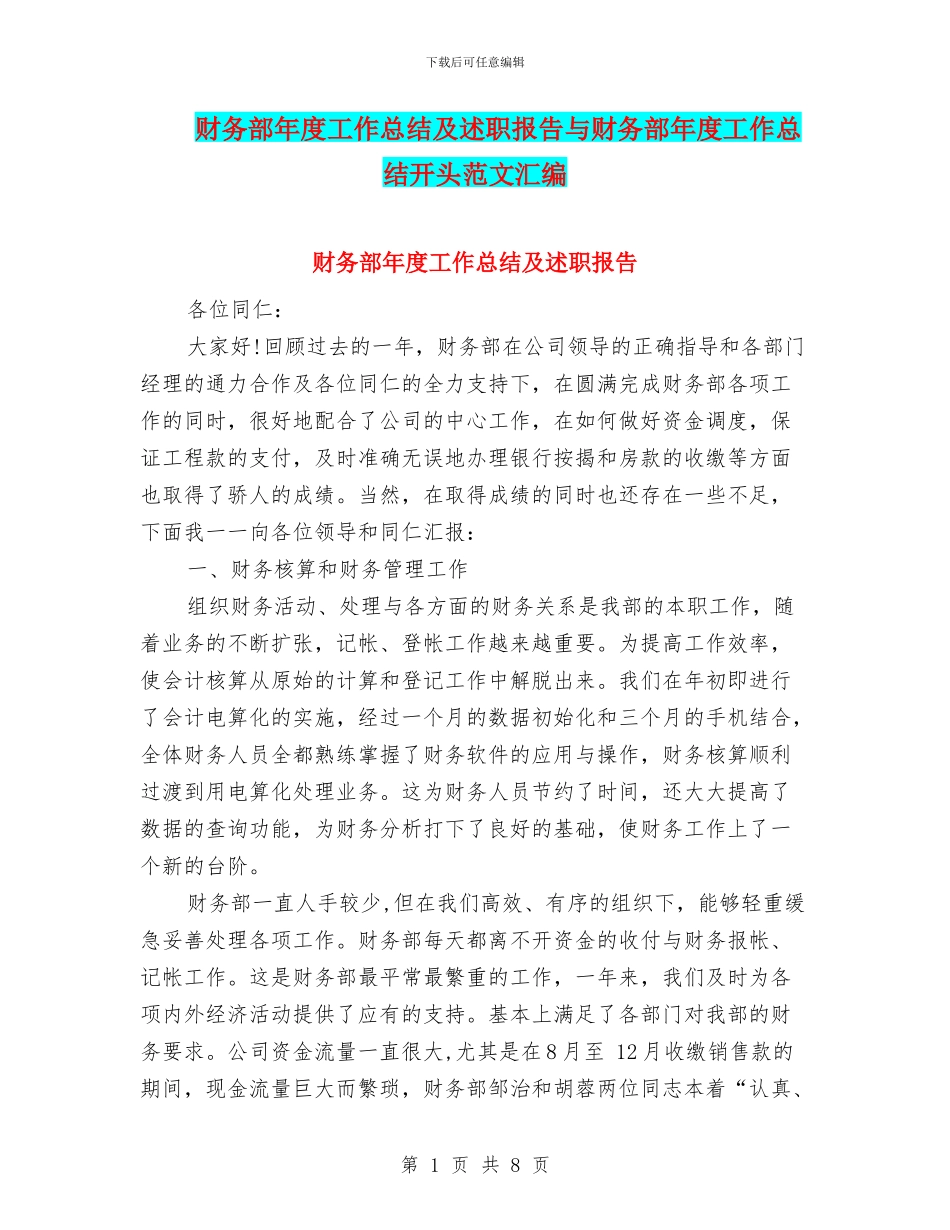 下载后可任意编辑

财务部年度工作总结及述职报告与财务部年度工作总结开头范文汇编

财务部年度工作总结及述职报告

各位同仁：

大家好!回顾过去的一年，财务部在公司领导的正确指导和各部门经理的通力合作及各位同仁的全力支持下，在圆满完成财务部各项工作的同时，很好地配合了公司的中心工作，在如何做好资金调度，保证工程款的支付，及时准确无误地办理银行按揭和房款的收缴等方面也取得了骄人的成绩。当然，在取得成绩的同时也还存在一些不足，下面我一一向各位领导和同仁汇报：

一、财务核算和财务管理工作

组织财务活动、处理与各方面的财务关系是我部的本职工作，随着业务的不断扩张，记帐、登帐工作越来越重要。为提高工作效率，使会计核算从原始的计算和登记工作中解脱出来。我们在年初即进行了会计电算化的实施，经过一个月的数据初始化和三个月的手机结合，全体财务人员全都熟练掌握了财务软件的应用与操作，财务核算顺利过渡到用电算化处理业务。这为财务人员节约了时间，还大大提高了数据的查询功能，为财务分析打下了良好的基础，使财务工作上了一个新的台阶。

财务部一直人手较少,但在我们高效、有序的组织下，能够轻重缓急妥善处理各项工作。财务部每天都离不开资金的收付与财务报帐、记帐工作。这是财务部最平常最繁重的工作，一年来，我们及时为各项内外经济活动提供了应有的支持。基本上满足了各部门对我部的财务要求。公司资金流量一直很大,尤其是在8月至 12月收缴销售款的期间，现金流量巨大而繁琐，财务部邹治和胡蓉两位同志本着“认真、

第 1 页 共 8 页